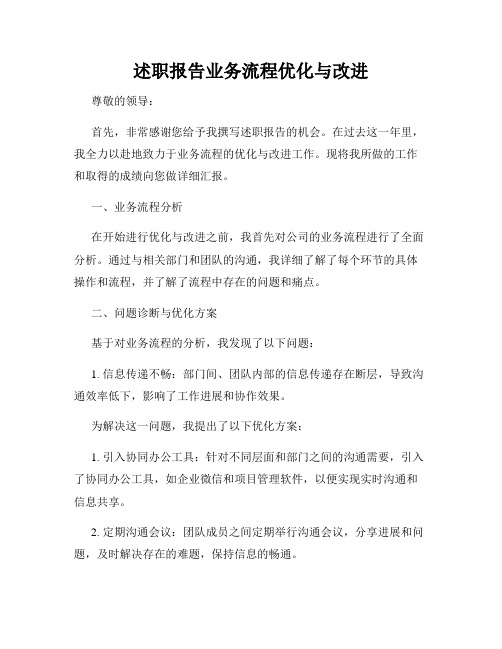 述职报告业务流程优化与改进

尊敬的领导：

首先，非常感谢您给予我撰写述职报告的机会。在过去这一年里，我全力以赴地致力于业务流程的优化与改进工作。现将我所做的工作和取得的成绩向您做详细汇报。

一、业务流程分析

在开始进行优化与改进之前，我首先对公司的业务流程进行了全面分析。通过与相关部门和团队的沟通，我详细了解了每个环节的具体操作和流程，并了解了流程中存在的问题和痛点。

二、问题诊断与优化方案

基于对业务流程的分析，我发现了以下问题：

1. 信息传递不畅：部门间、团队内部的信息传递存在断层，导致沟通效率低下，影响了工作进展和协作效果。

为解决这一问题，我提出了以下优化方案：

1. 引入协同办公工具：针对不同层面和部门之间的沟通需要，引入了协同办公工具，如企业微信和项目管理软件，以便实现实时沟通和信息共享。

2. 定期沟通会议：团队成员之间定期举行沟通会议，分享进展和问题，及时解决存在的难题，保持信息的畅通。